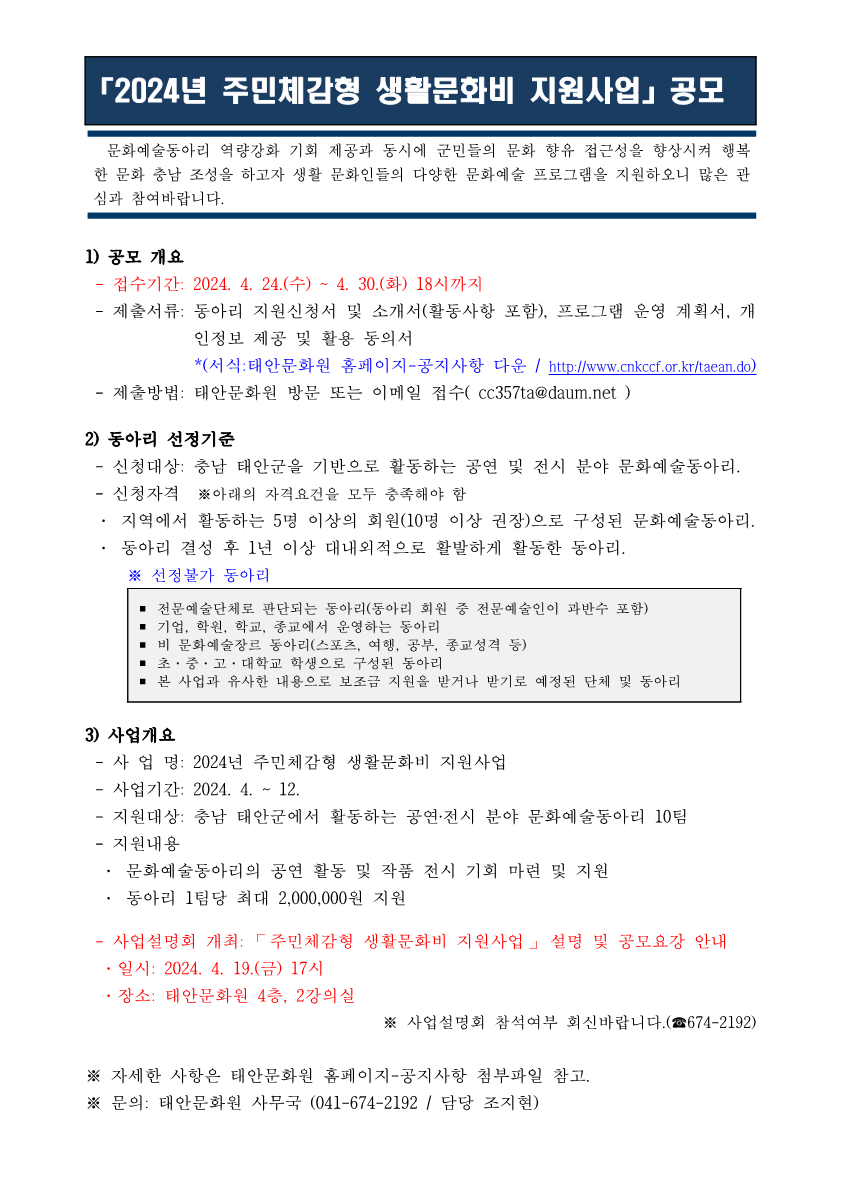 「2024년 주민체감형 생활문화비 지원사업」 공모

문화예술동아리 역량강화 기회 제공과 동시에 군민들의 문화 향유 접근성을 향상시켜 행복한 문화 충남 조성을 하고자 생활 문화인들의 다양한 문화예술 프로그램을 지원하오니 많은 관심과 참여바랍니다.

1) 공모 개요
- 접수기간: 2024. 4. 24.(수) ~ 4. 30.(화) 18시까지
- 제출서류: 동아리 지원신청서 및 소개서(활동사항 포함), 프로그램 운영 계획서, 개인정보 제공 및 활용 동의서
*(서식:태안문화원 홈페이지-공지사항 다운 / http://www.cnkccf.or.kr/taean.do)
- 제출방법: 태안문화원 방문 또는 이메일 접수( cc357ta@daum.net )

2) 동아리 선정기준
- 신청대상: 충남 태안군을 기반으로 활동하는 공연 및 전시 분야 문화예술동아리.
- 신청자격 ※아래의 자격요건을 모두 충족해야 함
· 지역에서 활동하는 5명 이상의 회원(10명 이상 권장)으로 구성된 문화예술동아리.
· 동아리 결성 후 1년 이상 대내외적으로 활발하게 활동한 동아리.
※ 선정불가 동아리

▪ 전문예술단체로 판단되는 동아리(동아리 회원 중 전문예술인이 과반수 포함)
▪ 기업, 학원, 학교, 종교에서 운영하는 동아리
▪ 비 문화예술장르 동아리(스포츠, 여행, 공부, 종교성격 등)
▪ 초·중·고·대학교 학생으로 구성된 동아리
▪ 본 사업과 유사한 내용으로 보조금 지원을 받거나 받기로 예정된 단체 및 동아리

3) 사업개요
- 사 업 명: 2024년 주민체감형 생활문화비 지원사업
- 사업기간: 2024. 4. ~ 12.
- 지원대상: 충남 태안군에서 활동하는 공연·전시 분야 문화예술동아리 10팀
- 지원내용
· 문화예술동아리의 공연 활동 및 작품 전시 기회 마련 및 지원
· 동아리 1팀당 최대 2,000,000원 지원

- 사업설명회 개최: 「 주민체감형 생활문화비 지원사업 」 설명 및 공모요강 안내
· 일시: 2024. 4. 19.(금) 17시
· 장소: 태안문화원 4층, 2강의실
※ 사업설명회 참석여부 회신바랍니다.(☎674-2192)

※ 자세한 사항은 태안문화원 홈페이지-공지사항 첨부파일 참고.
※ 문의: 태안문화원 사무국 (041-674-2192 / 담당 조지현)